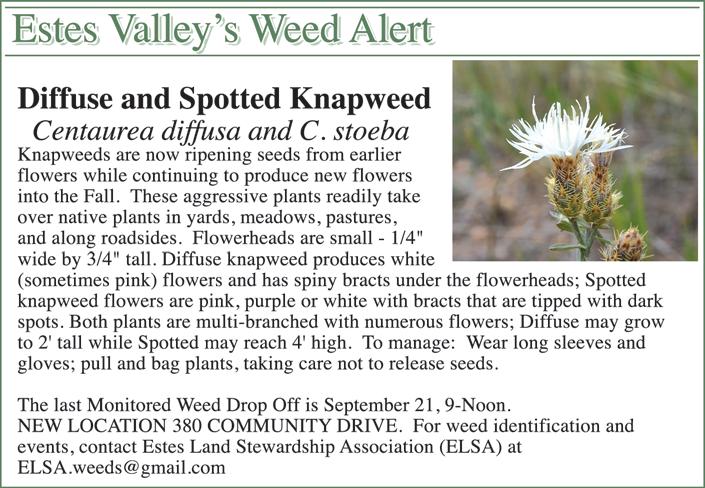 Estes Valley's Weed Alert

Diffuse and Spotted Knapweed

Centaurea diffusa and C. stoeba

Knapweeds are now ripening seeds from earlier flowers while continuing to produce new flowers into the Fall. These aggressive plants readily take over native plants in yards, meadows, pastures, and along roadsides. Flowerheads are small - 1/4" wide by 3/4" tall. Diffuse knapweed produces white (sometimes pink) flowers and has spiny bracts under the flowerheads; Spotted knapweed flowers are pink, purple or white with bracts that are tipped with dark spots. Both plants are multi-branched with numerous flowers; Diffuse may grow to 2' tall while Spotted may reach 4' high. To manage: Wear long sleeves and gloves; pull and bag plants, taking care not to release seeds.

The last Monitored Weed Drop Off is September 21, 9-Noon. NEW LOCATION 380 COMMUNITY DRIVE. For weed identification and events, contact Estes Land Stewardship Association (ELSA) at ELSA.weeds@gmail.com